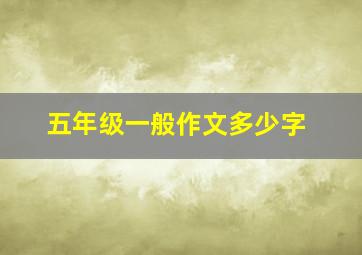 五年级一般作文多少字